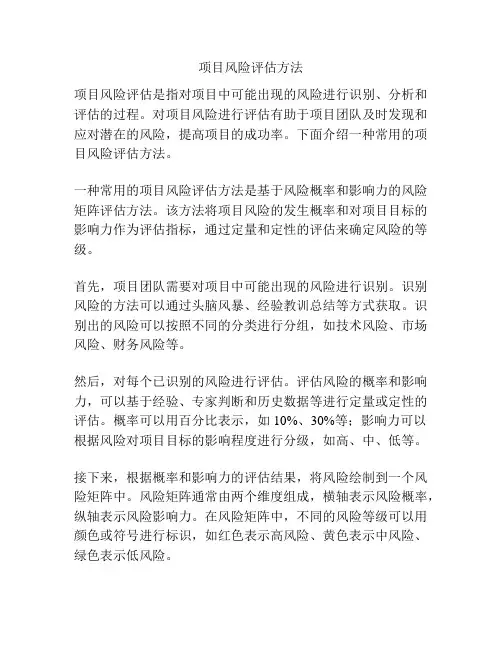 项目风险评估方法

项目风险评估是指对项目中可能出现的风险进行识别、分析和评估的过程。对项目风险进行评估有助于项目团队及时发现和应对潜在的风险，提高项目的成功率。下面介绍一种常用的项目风险评估方法。

一种常用的项目风险评估方法是基于风险概率和影响力的风险矩阵评估方法。该方法将项目风险的发生概率和对项目目标的影响力作为评估指标，通过定量和定性的评估来确定风险的等级。

首先，项目团队需要对项目中可能出现的风险进行识别。识别风险的方法可以通过头脑风暴、经验教训总结等方式获取。识别出的风险可以按照不同的分类进行分组，如技术风险、市场风险、财务风险等。

然后，对每个已识别的风险进行评估。评估风险的概率和影响力，可以基于经验、专家判断和历史数据等进行定量或定性的评估。概率可以用百分比表示，如 10%、30%等；影响力可以根据风险对项目目标的影响程度进行分级，如高、中、低等。

接下来，根据概率和影响力的评估结果，将风险绘制到一个风险矩阵中。风险矩阵通常由两个维度组成，横轴表示风险概率，纵轴表示风险影响力。在风险矩阵中，不同的风险等级可以用颜色或符号进行标识，如红色表示高风险、黄色表示中风险、绿色表示低风险。